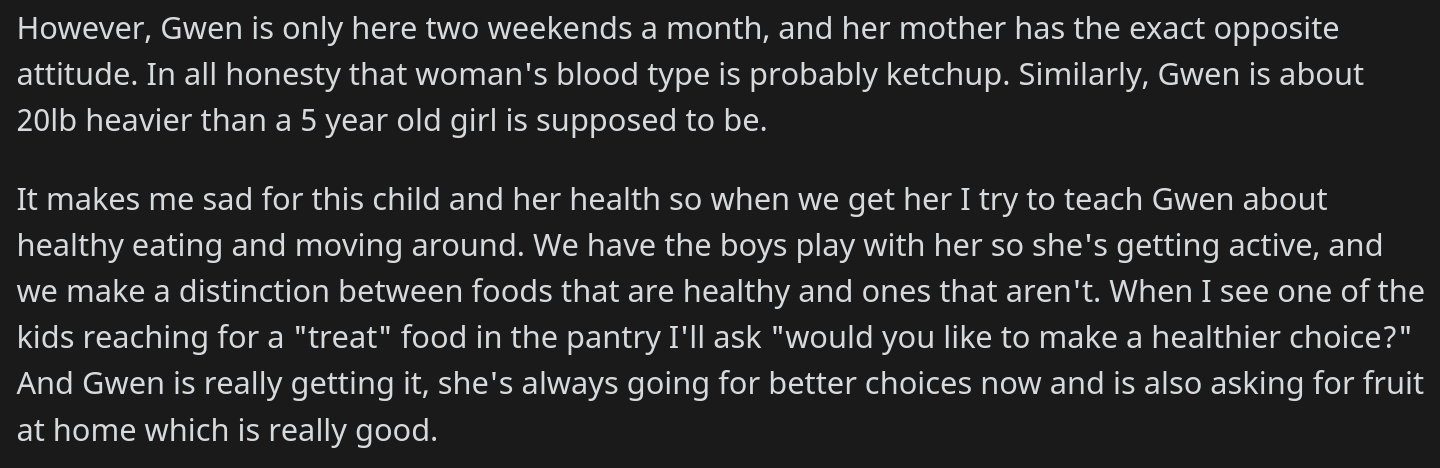 However, Gwen is only here two weekends a month, and her mother has the exact opposite attitude. In all honesty that woman's blood type is probably ketchup. Similarly, Gwen is about 20lb heavier than a 5 year old girl is supposed to be.

It makes me sad for this child and her health so when we get her I try to teach Gwen about healthy eating and moving around. We have the boys play with her so she's getting active, and we make a distinction between foods that are healthy and ones that aren't. When I see one of the kids reaching for a "treat" food in the pantry I'll ask "would you like to make a healthier choice?" And Gwen is really getting it, she's always going for better choices now and is also asking for fruit at home which is really good.